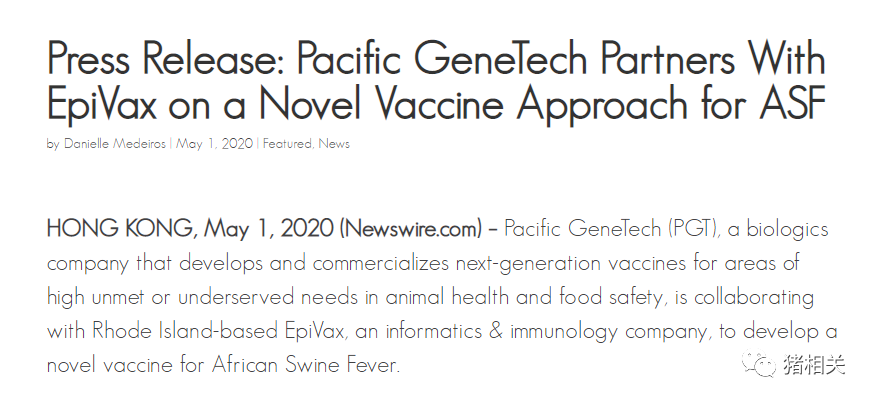 Press Release: Pacific GeneTech Partners With EpiVax on a Novel Vaccine Approach for ASF

by Danielle Medeiros | May 1, 2020 | Featured, News

HONG KONG, May 1, 2020 (Newswire.com) – Pacific GeneTech (PGT), a biologics company that develops and commercializes next-generation vaccines for areas of high unmet or underserved needs in animal health and food safety, is collaborating with Rhode Island-based EpiVax, an informatics & immunology company, to develop a novel vaccine for African Swine Fever.

猪相关